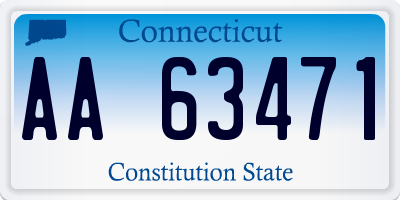 Connecticut

AA 63471

Constitution State